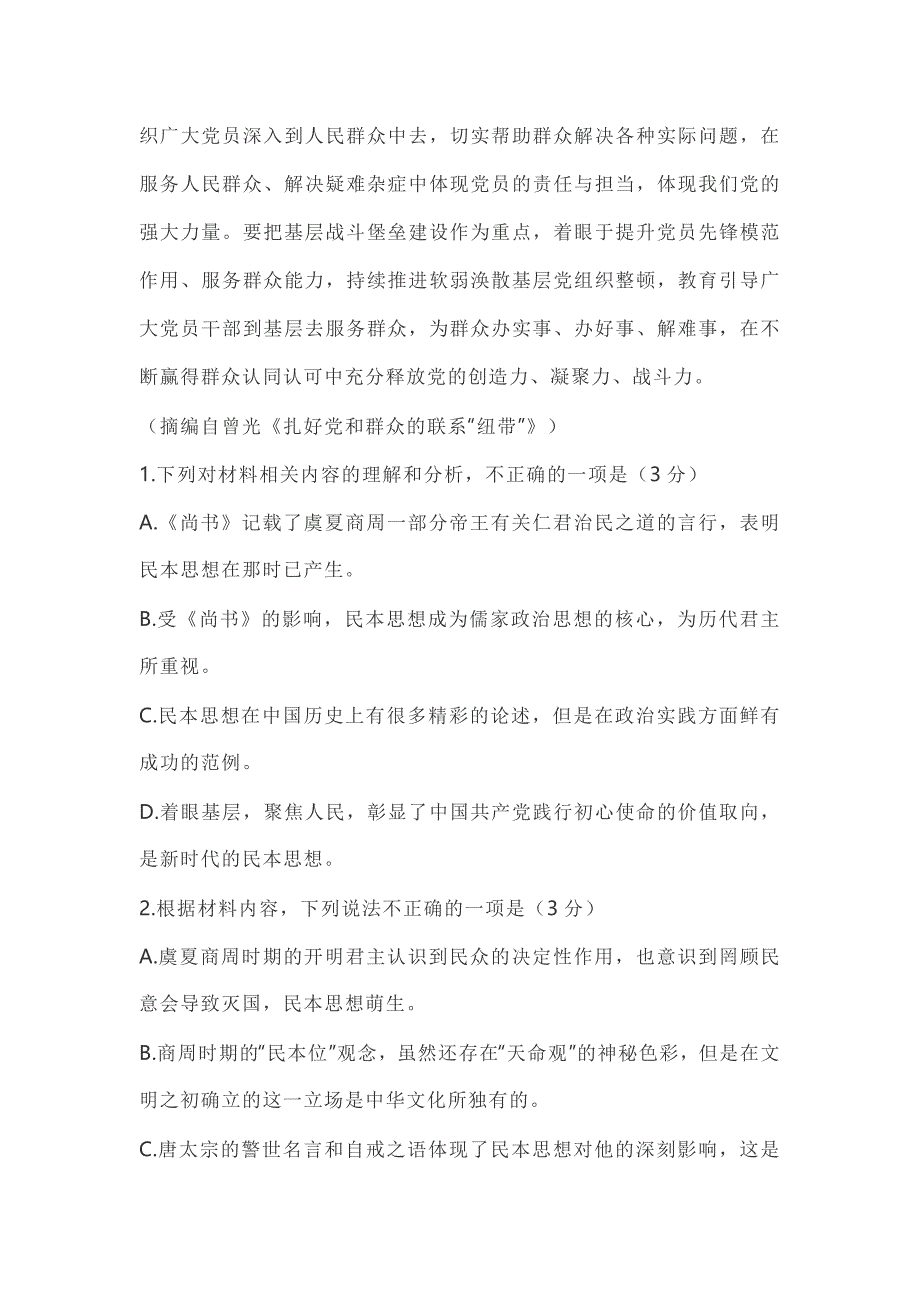 织广大党员深入到人民群众中去，切实帮助群众解决各种实际问题，在服务人民群众、解决疑难杂症中体现党员的责任与担当，体现我们党的强大力量。要把基层战斗堡垒建设作为重点，着眼于提升党员先锋模范作用、服务群众能力，持续推进软弱涣散基层党组织整顿，教育引导广大党员干部到基层去服务群众，为群众办实事、办好事、解难事，在不断赢得群众认同认可中充分释放党的创造力、凝聚力、战斗力。

（摘编自曾光《扎好党和群众的联系"纽带"》）

1.下列对材料相关内容的理解和分析，不正确的一项是（3 分）

A.《尚书》记载了虞夏商周一部分帝王有关仁君治民之道的言行，表明民本思想在那时已产生。

B.受《尚书》的影响，民本思想成为儒家政治思想的核心，为历代君主所重视。

C.民本思想在中国历史上有很多精彩的论述，但是在政治实践方面鲜有成功的范例。

D.着眼基层，聚焦人民，彰显了中国共产党践行初心使命的价值取向，是新时代的民本思想。

2.根据材料内容，下列说法不正确的一项是（3 分）

A.虞夏商周时期的开明君主认识到民众的决定性作用，也意识到罔顾民意会导致灭国，民本思想萌生。

B.商周时期的"民本位"观念，虽然还存在"天命观"的神秘色彩，但是在文明之初确立的这一立场是中华文化所独有的。

C.唐太宗的警世名言和自戒之语体现了民本思想对他的深刻影响，这是